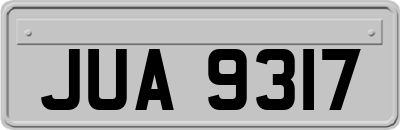 JUA 9317